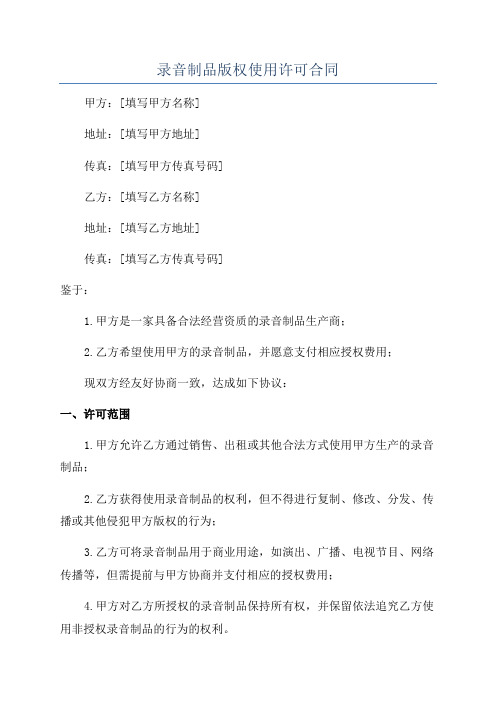 录音制品版权使用许可合同

甲方：[填写甲方名称]

地址：[填写甲方地址]

传真：[填写甲方传真号码]

乙方：[填写乙方名称]

地址：[填写乙方地址]

传真：[填写乙方传真号码]

鉴于：

1.甲方是一家具备合法经营资质的录音制品生产商；

2.乙方希望使用甲方的录音制品，并愿意支付相应授权费用；

现双方经友好协商一致，达成如下协议：

一、许可范围

1.甲方允许乙方通过销售、出租或其他合法方式使用甲方生产的录音制品；

2.乙方获得使用录音制品的权利，但不得进行复制、修改、分发、传播或其他侵犯甲方版权的行为；

3.乙方可将录音制品用于商业用途，如演出、广播、电视节目、网络传播等，但需提前与甲方协商并支付相应的授权费用；

4.甲方对乙方所授权的录音制品保持所有权，并保留依法追究乙方使用非授权录音制品的行为的权利。